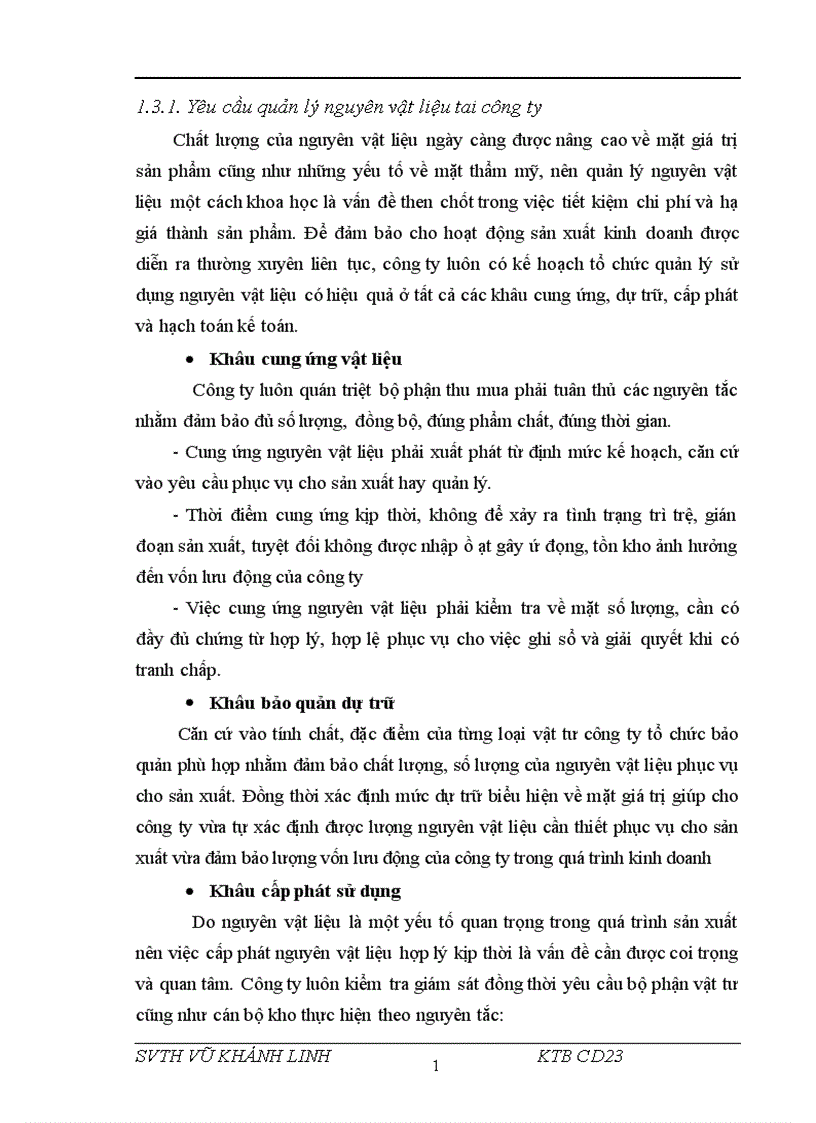 1.3.1. Yêu cầu quản lý nguyên vật liệu tai công ty

Chất lượng của nguyên vật liệu ngày càng được nâng cao về mặt giá trị sản phẩm cũng như những yếu tố về mặt thẩm mỹ, nên quản lý nguyên vật liệu một cách khoa học là vấn đề then chốt trong việc tiết kiệm chi phí và hạ giá thành sản phẩm. Để đảm bảo cho hoạt động sản xuất kinh doanh được diễn ra thường xuyên liên tục, công ty luôn có kế hoạch tổ chức quản lý sử dụng nguyên vật liệu có hiệu quả ở tất cả các khâu cung ứng, dự trữ, cấp phát và hạch toán kế toán.

• Khâu cung ứng vật liệu

Công ty luôn quán triệt bộ phận thu mua phải tuân thủ các nguyên tắc nhằm đảm bảo đủ số lượng, đồng bộ, đúng phẩm chất, đúng thời gian.

- Cung ứng nguyên vật liệu phải xuất phát từ định mức kế hoạch, căn cứ vào yêu cầu phục vụ cho sản xuất hay quản lý.

- Thời điểm cung ứng kịp thời, không để xảy ra tình trạng trì trệ, gián đoạn sản xuất, tuyệt đối không được nhập ồ ạt gây ứ đọng, tồn kho ảnh hưởng đến vốn lưu động của công ty

- Việc cung ứng nguyên vật liệu phải kiểm tra về mặt số lượng, cần có đầy đủ chứng từ hợp lý, hợp lệ phục vụ cho việc ghi sổ và giải quyết khi có tranh chấp.

• Khâu bảo quản dự trữ

Căn cứ vào tính chất, đặc điểm của từng loại vật tư công ty tổ chức bảo quản phù hợp nhằm đảm bảo chất lượng, số lượng của nguyên vật liệu phục vụ cho sản xuất. Đồng thời xác định mức dự trữ biểu hiện về mặt giá trị giúp cho công ty vừa tự xác định được lượng nguyên vật liệu cần thiết phục vụ cho sản xuất vừa đảm bảo lượng vốn lưu động của công ty trong quá trình kinh doanh

• Khâu cấp phát sử dụng

Do nguyên vật liệu là một yếu tố quan trọng trong quá trình sản xuất nên việc cấp phát nguyên vật liệu hợp lý kịp thời là vấn đề cần được coi trọng và quan tâm. Công ty luôn kiểm tra giám sát đồng thời yêu cầu bộ phận vật tư cũng như cán bộ kho thực hiện theo nguyên tắc:

SVTH VŨ KHÁNH LINH 1 KTB CD23